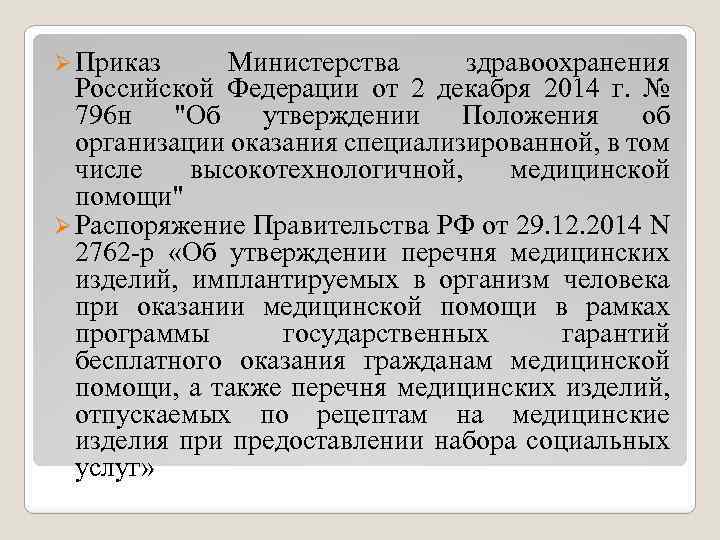 ➢ Приказ Министерства здравоохранения Российской Федерации от 2 декабря 2014 г. № 796н "Об утверждении Положения об организации оказания специализированной, в том числе высокотехнологичной, медицинской помощи"

➢ Распоряжение Правительства РФ от 29.12.2014 N 2762-р «Об утверждении перечня медицинских изделий, имплантируемых в организм человека при оказании медицинской помощи в рамках программы государственных гарантий бесплатного оказания гражданам медицинской помощи, а также перечня медицинских изделий, отпускаемых по рецептам на медицинские изделия при предоставлении набора социальных услуг»